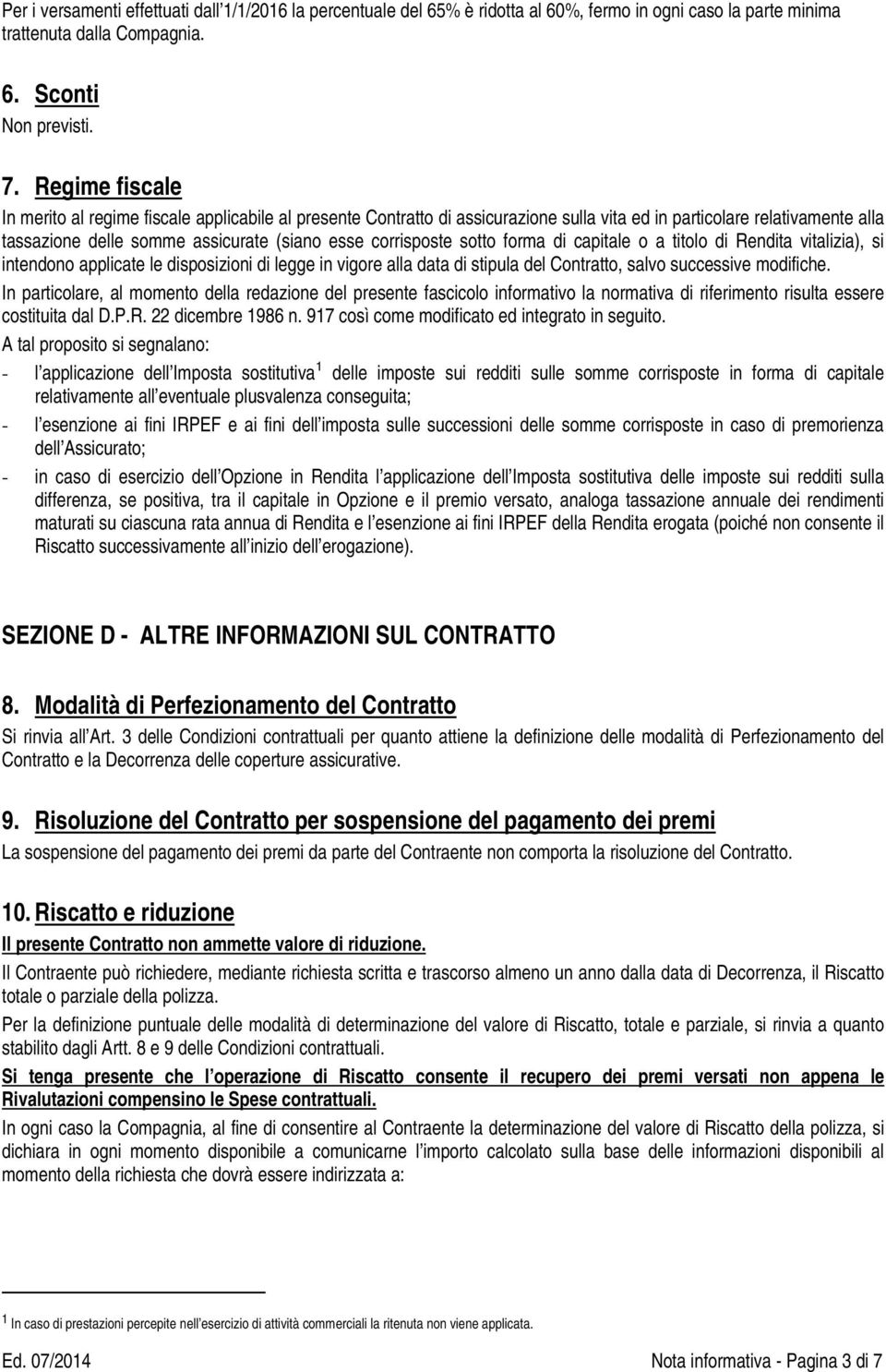 Per i versamenti effettuati dall 1/1/2016 la percentuale del 65% è ridotta al 60%, fermo in ogni caso la parte minima trattenuta dalla Compagnia.

6. Sconti
Non previsti.

7. Regime fiscale
In merito al regime fiscale applicabile al presente Contratto di assicurazione sulla vita ed in particolare relativamente alla tassazione delle somme assicurate (siano esse corrisposte sotto forma di capitale o a titolo di Rendita vitalizia), si intendono applicate le disposizioni di legge in vigore alla data di stipula del Contratto, salvo successive modifiche.

In particolare, al momento della redazione del presente fascicolo informativo la normativa di riferimento risulta essere costituita dal D.P.R. 22 dicembre 1986 n. 917 così come modificato ed integrato in seguito.

A tal proposito si segnalano:
- l applicazione dell Imposta sostitutiva $^1$ delle imposte sui redditi sulle somme corrisposte in forma di capitale relativamente all eventuale plusvalenza conseguita;
- l esenzione ai fini IRPEF e ai fini dell imposta sulle successioni delle somme corrisposte in caso di premorienza dell Assicurato;
- in caso di esercizio dell Opzione in Rendita l applicazione dell Imposta sostitutiva delle imposte sui redditi sulla differenza, se positiva, tra il capitale in Opzione e il premio versato, analoga tassazione annuale dei rendimenti maturati su ciascuna rata annua di Rendita e l esenzione ai fini IRPEF della Rendita erogata (poiché non consente il Riscatto successivamente all inizio dell erogazione).

SEZIONE D - ALTRE INFORMAZIONI SUL CONTRATTO

8. Modalità di Perfezionamento del Contratto
Si rinvia all Art. 3 delle Condizioni contrattuali per quanto attiene la definizione delle modalità di Perfezionamento del Contratto e la Decorrenza delle coperture assicurative.

9. Risoluzione del Contratto per sospensione del pagamento dei premi
La sospensione del pagamento dei premi da parte del Contraente non comporta la risoluzione del Contratto.

10. Riscatto e riduzione
Il presente Contratto non ammette valore di riduzione.

Il Contraente può richiedere, mediante richiesta scritta e trascorso almeno un anno dalla data di Decorrenza, il Riscatto totale o parziale della polizza.

Per la definizione puntuale delle modalità di determinazione del valore di Riscatto, totale e parziale, si rinvia a quanto stabilito dagli Artt. 8 e 9 delle Condizioni contrattuali.

Si tenga presente che l operazione di Riscatto consente il recupero dei premi versati non appena le Rivalutazioni compensino le Spese contrattuali.

In ogni caso la Compagnia, al fine di consentire al Contraente la determinazione del valore di Riscatto della polizza, si dichiara in ogni momento disponibile a comunicarne l importo calcolato sulla base delle informazioni disponibili al momento della richiesta che dovrà essere indirizzata a:

$^1$ In caso di prestazioni percepite nell esercizio di attività commerciali la ritenuta non viene applicata.

Ed. 07/2014 Nota informativa - Pagina 3 di 7